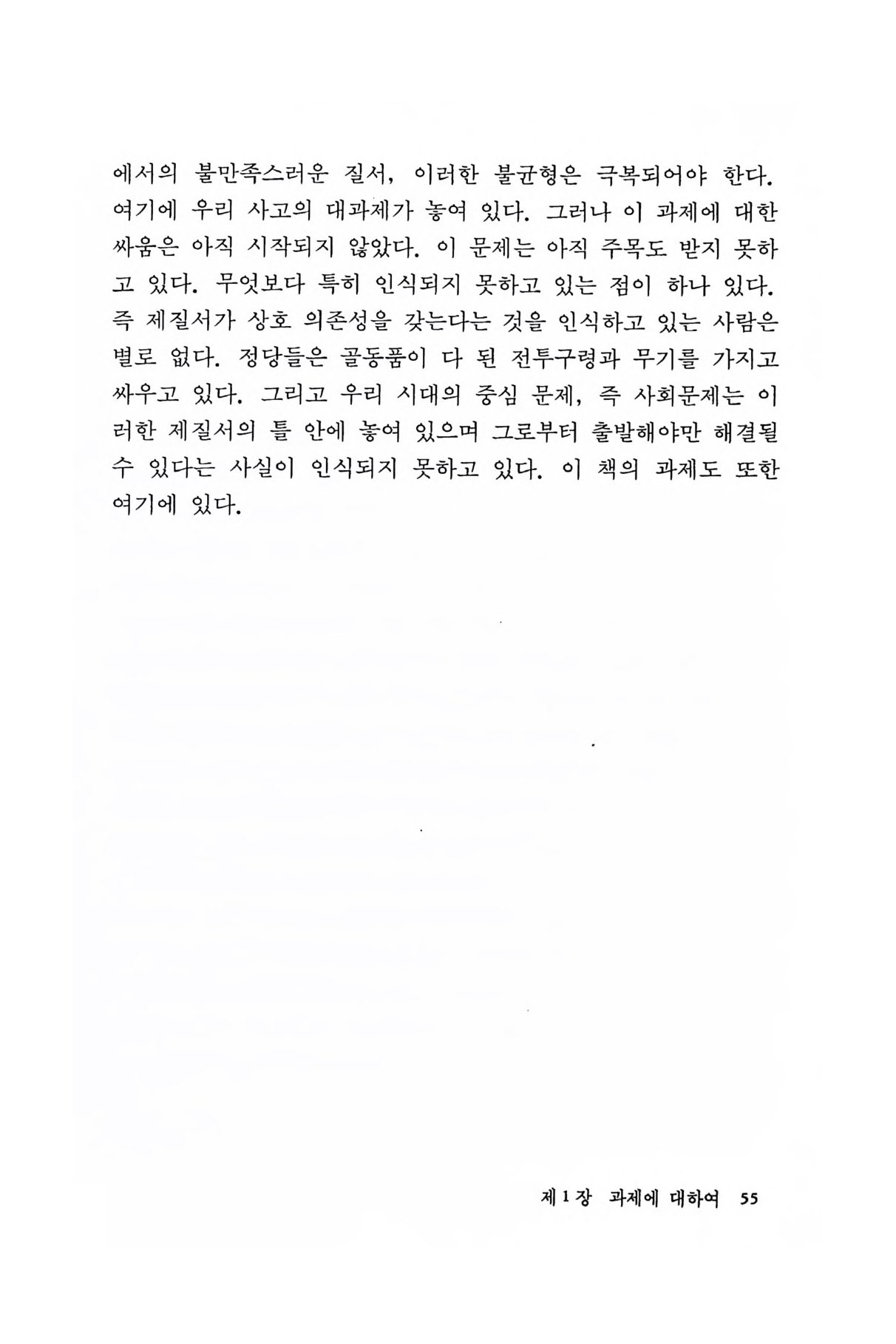 에서의 불만족스러운 질서, 이러한 불균형은 극복되어야 한다. 여기에 우리 사고의 대과제가 놓여 있다. 그러나 이 과제에 대한 싸움은 아직 시작되지 않았다. 이 문제는 아직 주목도 받지 못하고 있다. 무엇보다 특히 인식되지 못하고 있는 점이 하나 있다. 즉 제질서가 상호 의존성을 갖는다는 것을 인식하고 있는 사람은 별로 없다. 정당들은 골동품이 다 된 전투구령과 무기를 가지고 싸우고 있다. 그리고 우리 시대의 중심 문제, 즉 사회문제는 이러한 제질서의 틀 안에 놓여 있으며 그로부터 출발해야만 해결될 수 있다는 사실이 인식되지 못하고 있다. 이 책의 과제도 또한 여기에 있다.

제 1 장 과제에 대하여 55